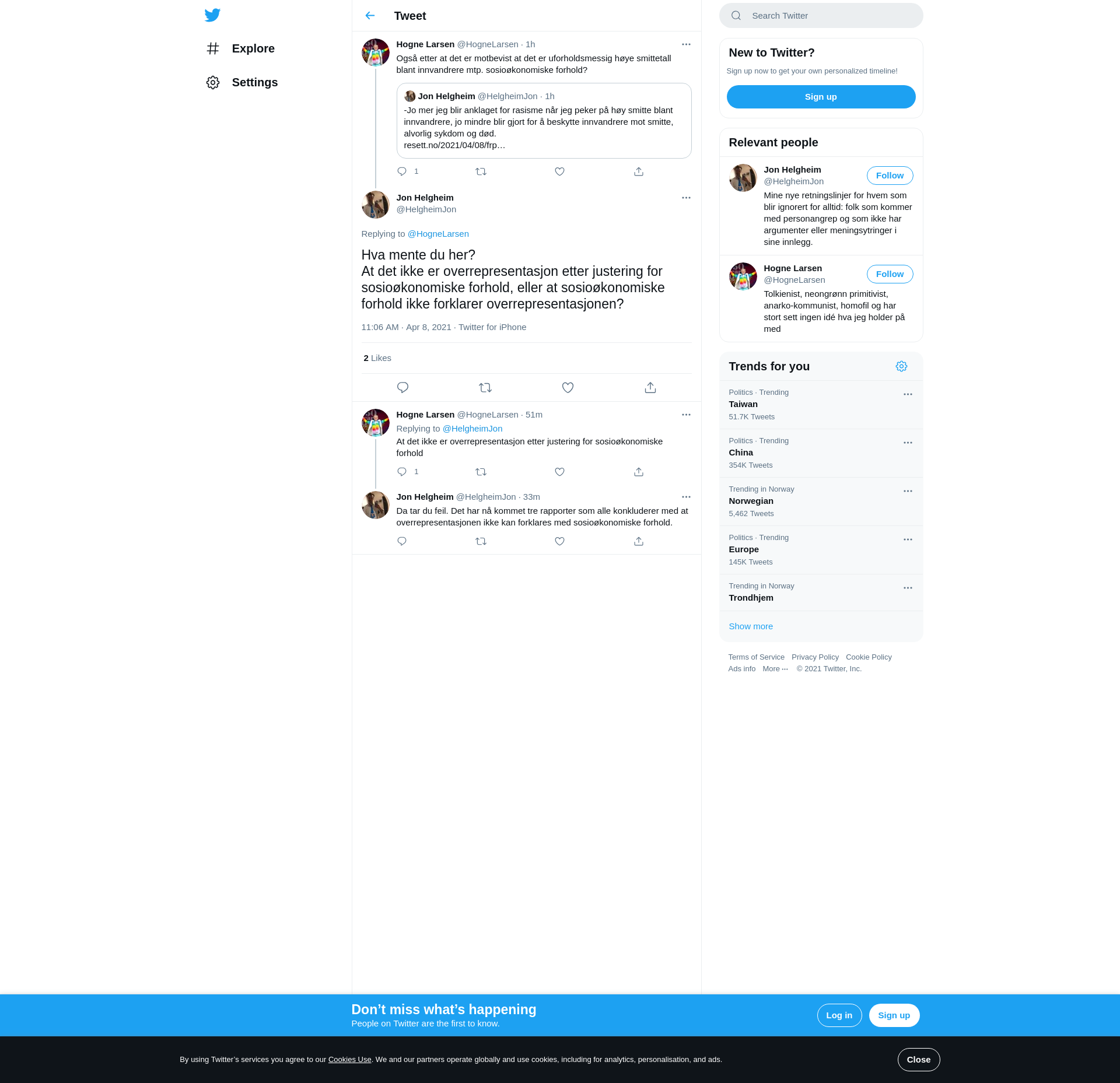 Explore

Settings

Tweet

Hogne Larsen @HogneLarsen · 1h

Også etter at det er motbevist at det er uforholdsmessig høye smittetall blant innvandrere mtp. sosioøkonomiske forhold?

Jon Helgheim @HelgheimJon · 1h

-Jo mer jeg blir anklaget for rasisme når jeg peker på høy smitte blant innvandrere, jo mindre blir gjort for å beskytte innvandrere mot smitte, alvorlig sykdom og død.
resett.no/2021/04/08/frp…

1

Jon Helgheim
@HelgheimJon

Replying to @HogneLarsen

Hva mente du her?
At det ikke er overrepresentasjon etter justering for sosioøkonomiske forhold, eller at sosioøkonomiske forhold ikke forklarer overrepresentasjonen?

11:06 AM · Apr 8, 2021 · Twitter for iPhone

2 Likes

Hogne Larsen @HogneLarsen · 51m

Replying to @HelgheimJon

At det ikke er overrepresentasjon etter justering for sosioøkonomiske forhold

1

Jon Helgheim @HelgheimJon · 33m

Da tar du feil. Det har nå kommet tre rapporter som alle konkluderer med at overrepresentasjonen ikke kan forklares med sosioøkonomiske forhold.

Search Twitter

New to Twitter?

Sign up now to get your own personalized timeline!

Sign up

Relevant people

Jon Helgheim
@HelgheimJon
Follow
Mine nye retningslinjer for hvem som blir ignorert for alltid: folk som kommer med personangrep og som ikke har argumenter eller meningsytringer i sine innlegg.

Hogne Larsen
@HogneLarsen
Follow
Tolkienist, neongrønn primitivist, anarko-kommunist, homofil og har stort sett ingen idé hva jeg holder på med

Trends for you

Politics · Trending
Taiwan
51.7K Tweets

Politics · Trending
China
354K Tweets

Trending in Norway
Norwegian
5,462 Tweets

Politics · Trending
Europe
145K Tweets

Trending in Norway
Trondhjem

Show more

Terms of Service Privacy Policy Cookie Policy
Ads info More ··· © 2021 Twitter, Inc.

Don’t miss what’s happening
People on Twitter are the first to know.

Log in

Sign up

By using Twitter’s services you agree to our Cookies Use. We and our partners operate globally and use cookies, including for analytics, personalisation, and ads.

Close